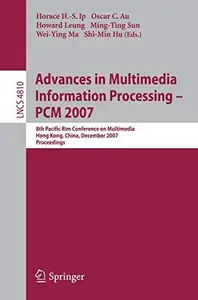 Horace H.-S. Ip Oscar C. Au
Howard Leung Ming-Ting Sun
Wei-Ying Ma Shi-Min Hu (Eds.)

LNCS 4810

Advances in Multimedia Information Processing – PCM 2007

8th Pacific Rim Conference on Multimedia
Hong Kong, China, December 2007
Proceedings

Springer